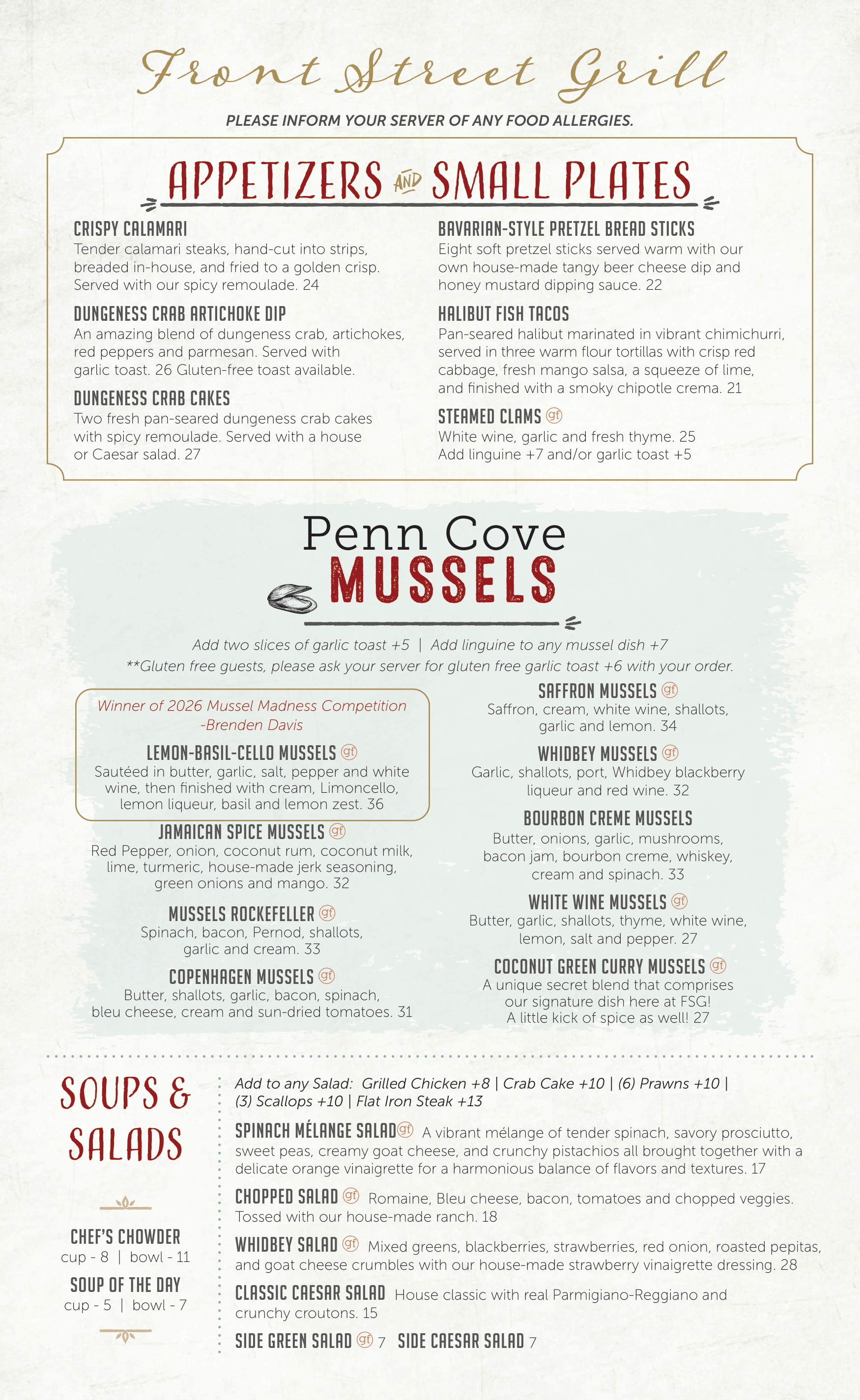 Front Street Grill

PLEASE INFORM YOUR SERVER OF ANY FOOD ALLERGIES.

APPETIZERS AND SMALL PLATES

CRISPY CALAMARI
Tender calamari steaks, hand-cut into strips, breaded in-house, and fried to a golden crisp. Served with our spicy remoulade. 24

DUNGENESS CRAB ARTICHOKE DIP
An amazing blend of dungeness crab, artichokes, red peppers and parmesan. Served with garlic toast. 26 Gluten-free toast available.

DUNGENESS CRAB CAKES
Two fresh pan-seared dungeness crab cakes with spicy remoulade. Served with a house or Caesar salad. 27

BAVARIAN-STYLE PRETZEL BREAD STICKS
Eight soft pretzel sticks served warm with our own house-made tangy beer cheese dip and honey mustard dipping sauce. 22

HALIBUT FISH TACOS
Pan-seared halibut marinated in vibrant chimichurri, served in three warm flour tortillas with crisp red cabbage, fresh mango salsa, a squeeze of lime, and finished with a smoky chipotle crema. 21

STEAMED CLAMS gf
White wine, garlic and fresh thyme. 25
Add linguine +7 and/or garlic toast +5

Penn Cove MUSSELS

Add two slices of garlic toast +5 | Add linguine to any mussel dish +7
**Gluten free guests, please ask your server for gluten free garlic toast +6 with your order.

Winner of 2026 Mussel Madness Competition -Brenden Davis

LEMON-BASIL-CELLO MUSSELS gf
Sautéed in butter, garlic, salt, pepper and white wine, then finished with cream, Limoncello, lemon liqueur, basil and lemon zest. 36

JAMAICAN SPICE MUSSELS gf
Red Pepper, onion, coconut rum, coconut milk, lime, turmeric, house-made jerk seasoning, green onions and mango. 32

MUSSELS ROCKEFELLER gf
Spinach, bacon, Pernod, shallots, garlic and cream. 33

COPENHAGEN MUSSELS gf
Butter, shallots, garlic, bacon, spinach, bleu cheese, cream and sun-dried tomatoes. 31

SAFFRON MUSSELS gf
Saffron, cream, white wine, shallots, garlic and lemon. 34

WHIDBEY MUSSELS gf
Garlic, shallots, port, Whidbey blackberry liqueur and red wine. 32

BOURBON CREME MUSSELS
Butter, onions, garlic, mushrooms, bacon jam, bourbon creme, whiskey, cream and spinach. 33

WHITE WINE MUSSELS gf
Butter, garlic, shallots, thyme, white wine, lemon, salt and pepper. 27

COCONUT GREEN CURRY MUSSELS gf
A unique secret blend that comprises our signature dish here at FSG! A little kick of spice as well! 27

SOUPS & SALADS

CHEF'S CHOWDER
cup - 8 | bowl - 11

SOUP OF THE DAY
cup - 5 | bowl - 7

Add to any Salad: Grilled Chicken +8 | Crab Cake +10 | (6) Prawns +10 | (3) Scallops +10 | Flat Iron Steak +13

SPINACH MÉLANGE SALAD gf A vibrant mélange of tender spinach, savory prosciutto, sweet peas, creamy goat cheese, and crunchy pistachios all brought together with a delicate orange vinaigrette for a harmonious balance of flavors and textures. 17

CHOPPED SALAD gf Romaine, Bleu cheese, bacon, tomatoes and chopped veggies. Tossed with our house-made ranch. 18

WHIDBEY SALAD gf Mixed greens, blackberries, strawberries, red onion, roasted pepitas, and goat cheese crumbles with our house-made strawberry vinaigrette dressing. 28

CLASSIC CAESAR SALAD House classic with real Parmigiano-Reggiano and crunchy croutons. 15

SIDE GREEN SALAD gf 7 SIDE CAESAR SALAD 7